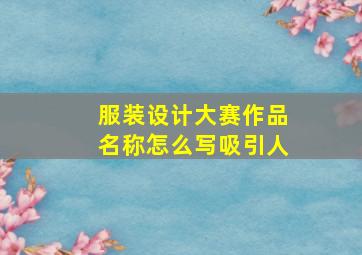 服装设计大赛作品名称怎么写吸引人